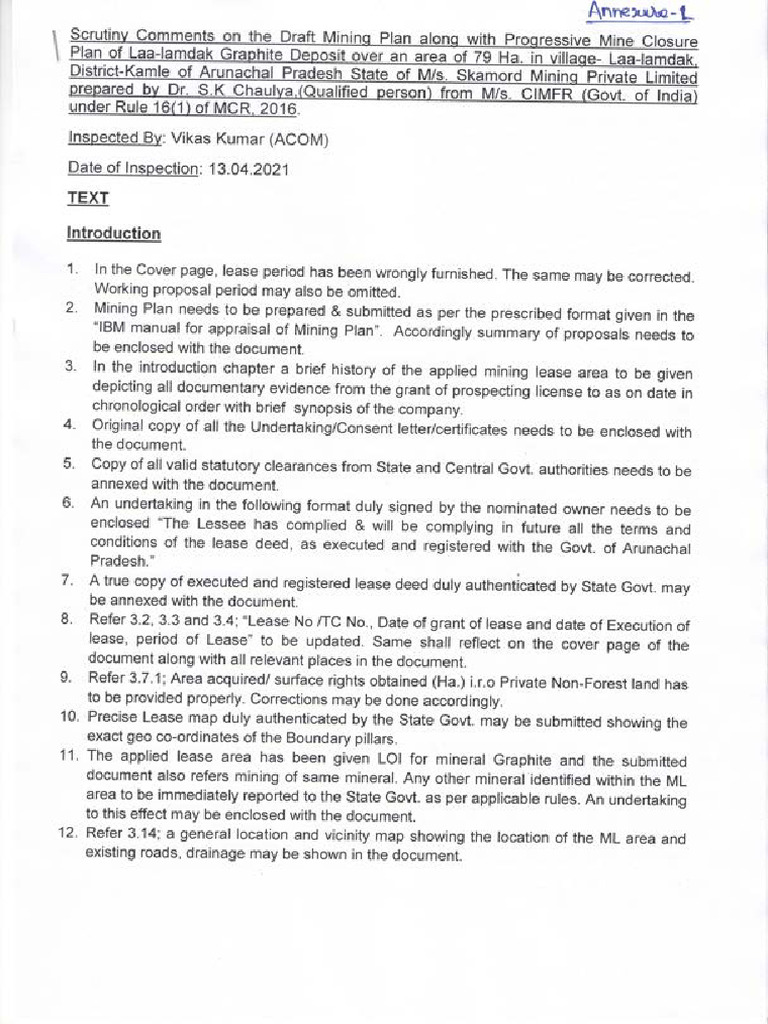 Annexure-1

Scrutiny Comments on the Draft Mining Plan along with Progressive Mine Closure Plan of Laa-lamdak Graphite Deposit over an area of 79 Ha. in village- Laa-lamdak, District-Kamle of Arunachal Pradesh State of M/s. Skamord Mining Private Limited prepared by Dr. S.K Chaulya,(Qualified person) from M/s. CIMFR (Govt. of India) under Rule 16(1) of MCR, 2016.

Inspected By: Vikas Kumar (ACOM)

Date of Inspection: 13.04.2021

TEXT

Introduction

1. In the Cover page, lease period has been wrongly furnished. The same may be corrected. Working proposal period may also be omitted.
2. Mining Plan needs to be prepared & submitted as per the prescribed format given in the "IBM manual for appraisal of Mining Plan". Accordingly summary of proposals needs to be enclosed with the document.
3. In the introduction chapter a brief history of the applied mining lease area to be given depicting all documentary evidence from the grant of prospecting license to as on date in chronological order with brief synopsis of the company.
4. Original copy of all the Undertaking/Consent letter/certificates needs to be enclosed with the document.
5. Copy of all valid statutory clearances from State and Central Govt. authorities needs to be annexed with the document.
6. An undertaking in the following format duly signed by the nominated owner needs to be enclosed "The Lessee has complied & will be complying in future all the terms and conditions of the lease deed, as executed and registered with the Govt. of Arunachal Pradesh."
7. A true copy of executed and registered lease deed duly authenticated by State Govt. may be annexed with the document.
8. Refer 3.2, 3.3 and 3.4; "Lease No /TC No., Date of grant of lease and date of Execution of lease, period of Lease" to be updated. Same shall reflect on the cover page of the document along with all relevant places in the document.
9. Refer 3.7.1; Area acquired/ surface rights obtained (Ha.) i.r.o Private Non-Forest land has to be provided properly. Corrections may be done accordingly.
10. Precise Lease map duly authenticated by the State Govt. may be submitted showing the exact geo co-ordinates of the Boundary pillars.
11. The applied lease area has been given LOI for mineral Graphite and the submitted document also refers mining of same mineral. Any other mineral identified within the ML area to be immediately reported to the State Govt. as per applicable rules. An undertaking to this effect may be enclosed with the document.
12. Refer 3.14; a general location and vicinity map showing the location of the ML area and existing roads, drainage may be shown in the document.